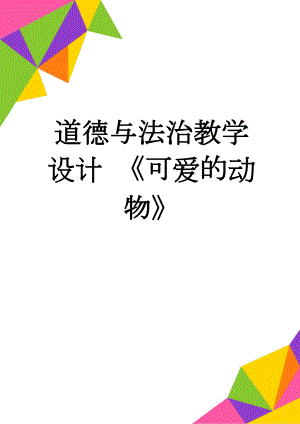 道德与法治教学设计 《可爱的动物》